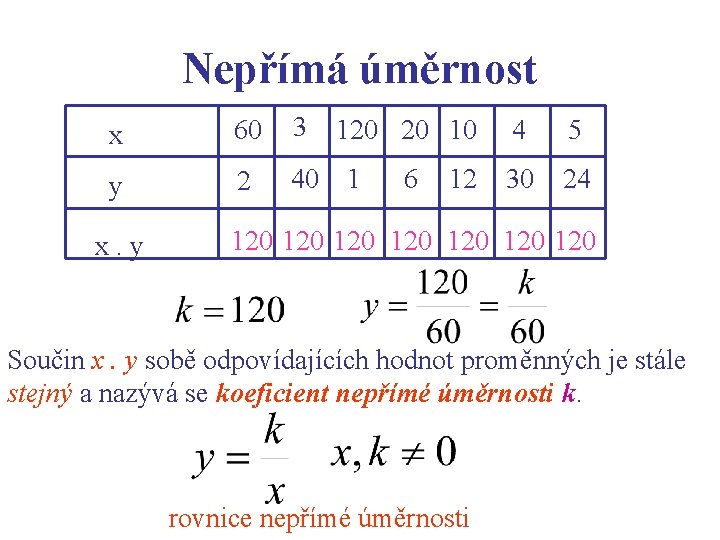 Nepřímá úměrnost

| x | 60 | 3 | 120 | 20 | 10 | 4 | 5 |
|---|---|---|---|---|---|---|---|
| y | 2 | 40 | 1 | 6 | 12 | 30 | 24 |
| x . y | 120 | 120 | 120 | 120 | 120 | 120 | 120 |

$k = 120$ $y = \frac{120}{60} = \frac{k}{60}$

Součin x . y sobě odpovídajících hodnot proměnných je stále stejný a nazývá se koeficient nepřímé úměrnosti k.

$y = \frac{k}{x}$ $x, k \neq 0$

rovnice nepřímé úměrnosti